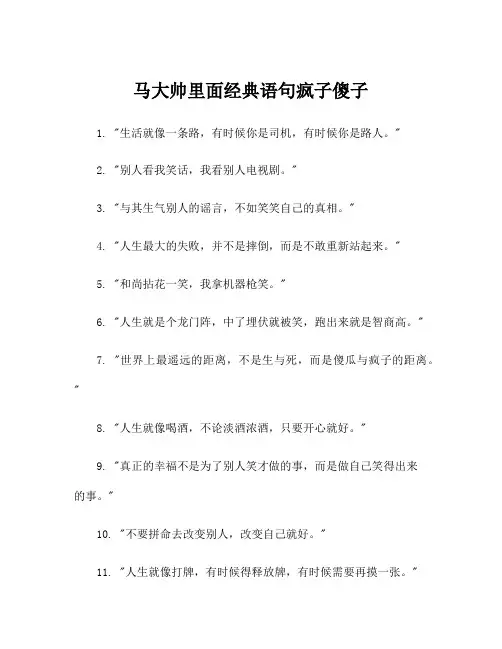 马大帅里面经典语句疯子傻子

1. "生活就像一条路，有时候你是司机，有时候你是路人。"

2. "别人看我笑话，我看别人电视剧。"

3. "与其生气别人的谣言，不如笑笑自己的真相。"

4. "人生最大的失败，并不是摔倒，而是不敢重新站起来。"

5. "和尚拈花一笑，我拿机器枪笑。"

6. "人生就是个龙门阵，中了埋伏就被笑，跑出来就是智商高。"

7. "世界上最遥远的距离，不是生与死，而是傻瓜与疯子的距离。"

8. "人生就像喝酒，不论淡酒浓酒，只要开心就好。"

9. "真正的幸福不是为了别人笑才做的事，而是做自己笑得出来的事。"

10. "不要拼命去改变别人，改变自己就好。"

11. "人生就像打牌，有时候得释放牌，有时候需要再摸一张。"